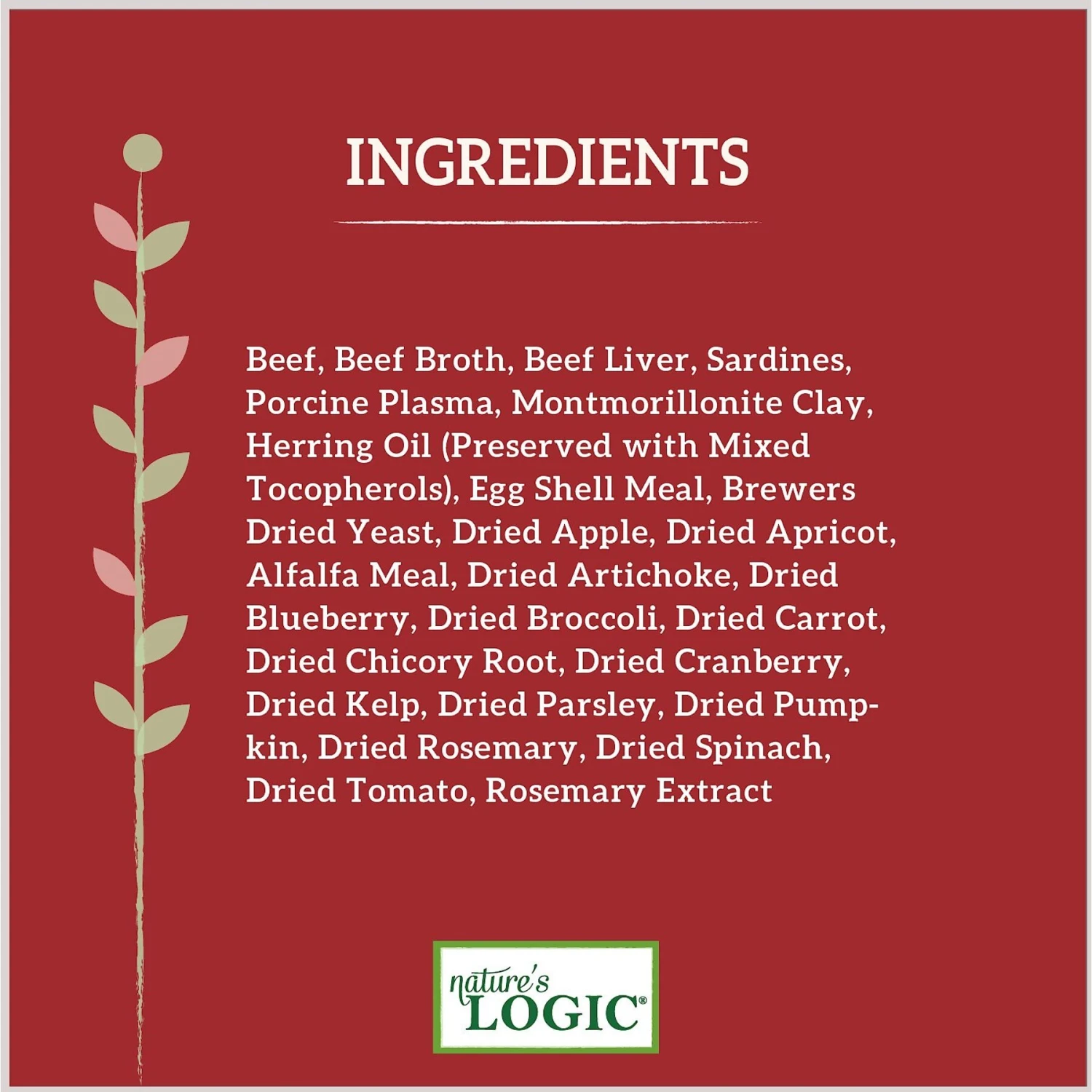 INGREDIENTS

Beef, Beef Broth, Beef Liver, Sardines, Porcine Plasma, Montmorillonite Clay, Herring Oil (Preserved with Mixed Tocopherols), Egg Shell Meal, Brewers Dried Yeast, Dried Apple, Dried Apricot, Alfalfa Meal, Dried Artichoke, Dried Blueberry, Dried Broccoli, Dried Carrot, Dried Chicory Root, Dried Cranberry, Dried Kelp, Dried Parsley, Dried Pumpkin, Dried Rosemary, Dried Spinach, Dried Tomato, Rosemary Extract

nature's LOGIC®